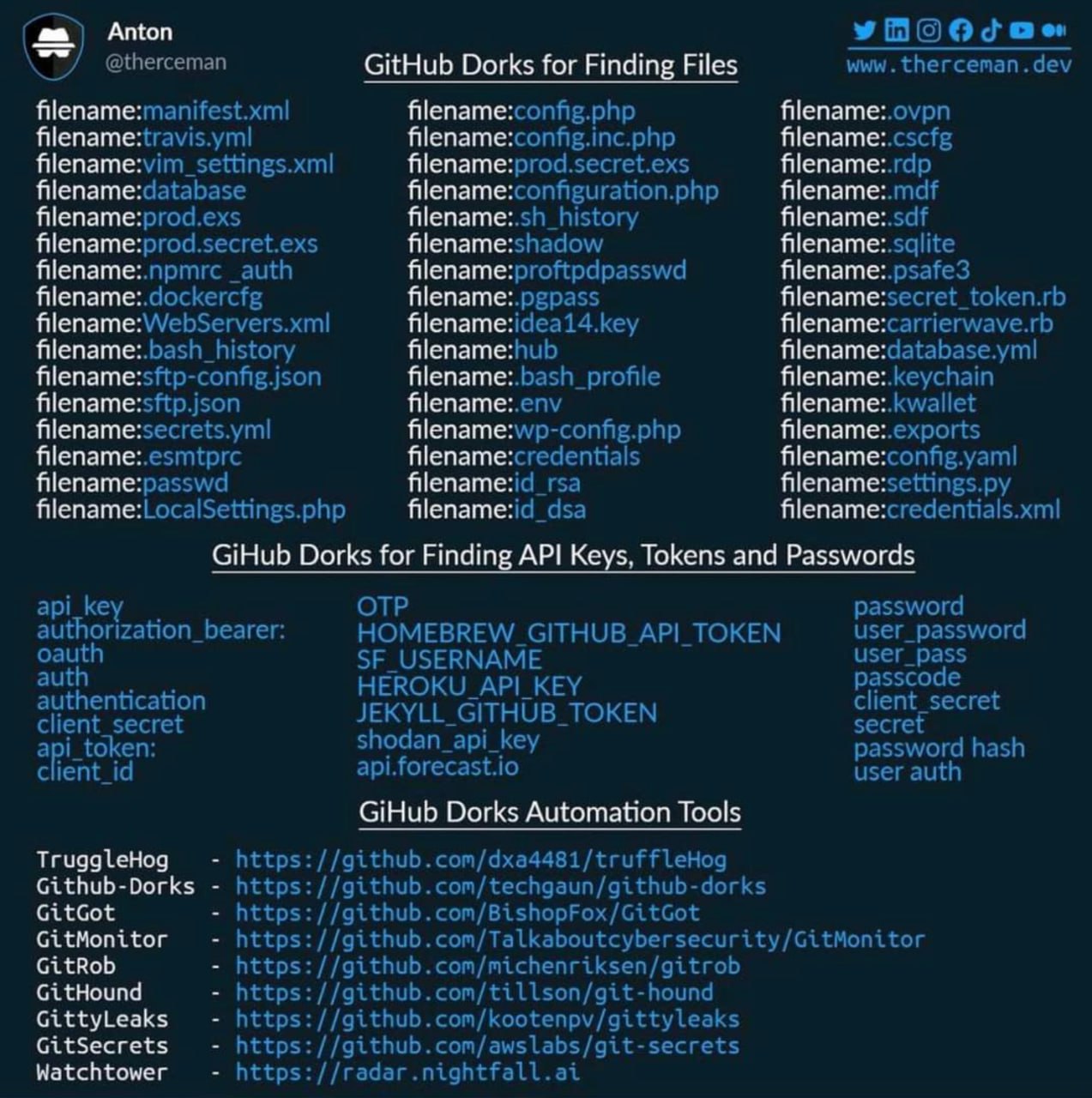 Anton
@therceman

GitHub Dorks for Finding Files

www.therceman.dev

filename:manifest.xml
filename:travis.yml
filename:vim_settings.xml
filename:database
filename:prod.exs
filename:prod.secret.exs
filename:.npmrc _auth
filename:.dockercfg
filename:WebServers.xml
filename:.bash_history
filename:sftp-config.json
filename:sftp.json
filename:secrets.yml
filename:.esmtprc
filename:passwd
filename:LocalSettings.php

filename:config.php
filename:config.inc.php
filename:prod.secret.exs
filename:configuration.php
filename:.sh_history
filename:shadow
filename:proftpdpasswd
filename:.pgpass
filename:idea14.key
filename:hub
filename:.bash_profile
filename:.env
filename:wp-config.php
filename:credentials
filename:id_rsa
filename:id_dsa

filename:.ovpn
filename:.cscfg
filename:.rdp
filename:.mdf
filename:.sdf
filename:.sqlite
filename:.psafe3
filename:secret_token.rb
filename:carrierwave.rb
filename:database.yml
filename:.keychain
filename:.kwallet
filename:.exports
filename:config.yaml
filename:settings.py
filename:credentials.xml

GiHub Dorks for Finding API Keys, Tokens and Passwords

api_key
authorization_bearer:
oauth
auth
authentication
client_secret
api_token:
client_id

OTP
HOMEBREW_GITHUB_API_TOKEN
SF_USERNAME
HEROKU_API_KEY
JEKYLL_GITHUB_TOKEN
shodan_api_key
api.forecast.io

password
user_password
user_pass
passcode
client_secret
secret
password hash
user auth

GiHub Dorks Automation Tools

TruggleHog - https://github.com/dxa4481/truffleHog
Github-Dorks - https://github.com/techgaun/github-dorks
GitGot - https://github.com/BishopFox/GitGot
GitMonitor - https://github.com/Talkaboutcybersecurity/GitMonitor
GitRob - https://github.com/michenriksen/gitrob
GitHound - https://github.com/tillson/git-hound
GittyLeaks - https://github.com/kootenpv/gittyleaks
GitSecrets - https://github.com/awslabs/git-secrets
Watchtower - https://radar.nightfall.ai